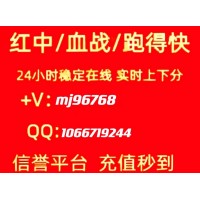 红中/血战/跑得快

24小时稳定在线 实时上下分

+V：mj96768

QQ：1066719244

信誉平台 充值秒到